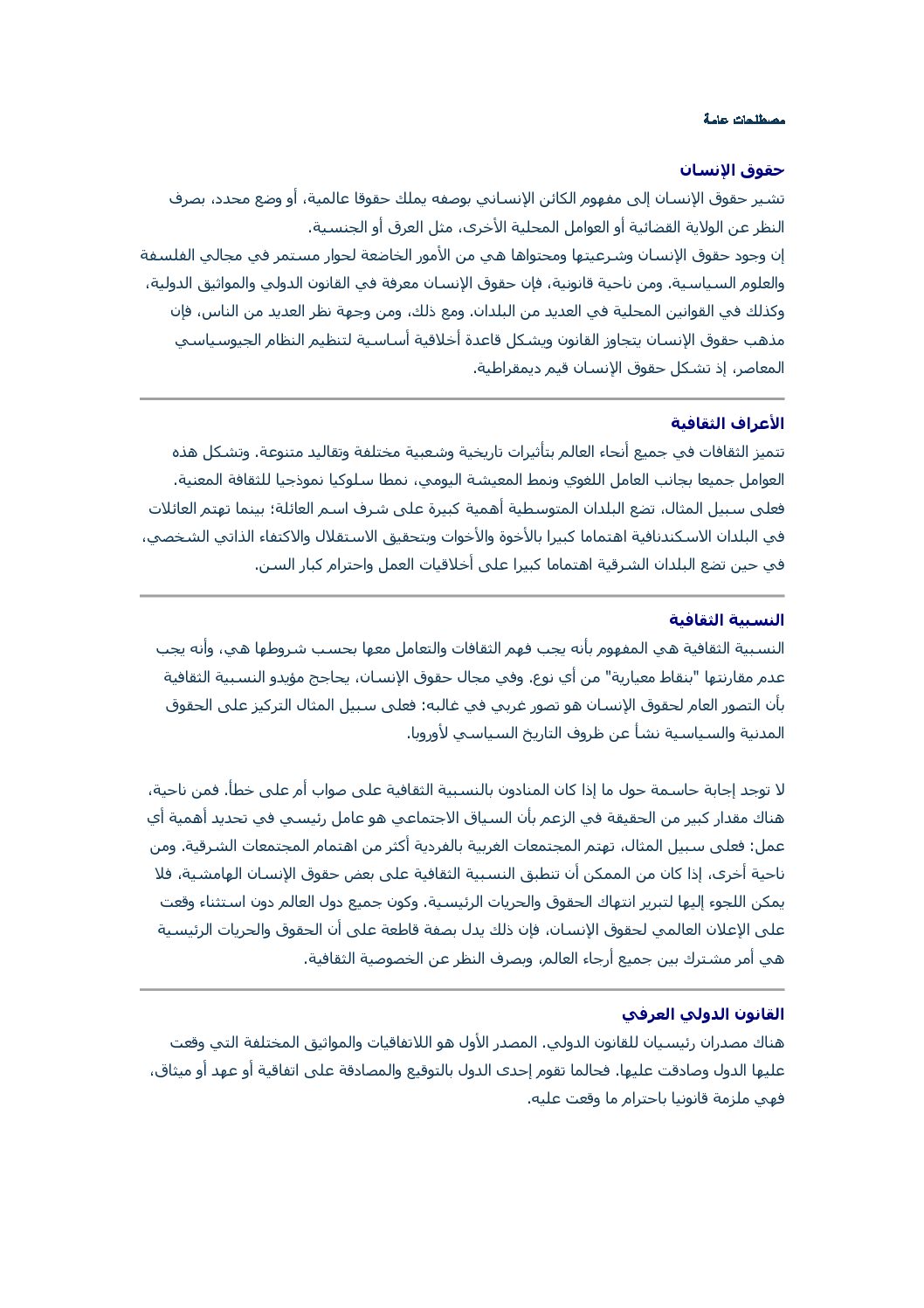 مصطلحات عامة

حقوق الإنسان

تشير حقوق الإنسان إلى مفهوم الكائن الإنساني بوصفه يملك حقوقا عالمية، أو وضع محدد، بصرف النظر عن الولاية القضائية أو العوامل المحلية الأخرى، مثل العرق أو الجنسية.
إن وجود حقوق الإنسان وشرعيتها ومحتواها هي من الأمور الخاضعة لحوار مستمر في مجالي الفلسفة والعلوم السياسية. ومن ناحية قانونية، فإن حقوق الإنسان معرفة في القانون الدولي والمواثيق الدولية، وكذلك في القوانين المحلية في العديد من البلدان. ومع ذلك، ومن وجهة نظر العديد من الناس، فإن مذهب حقوق الإنسان يتجاوز القانون ويشكل قاعدة أخلاقية أساسية لتنظيم النظام الجيوسياسي المعاصر، إذ تشكل حقوق الإنسان قيم ديمقراطية.

الأعراف الثقافية

تتميز الثقافات في جميع أنحاء العالم بتأثيرات تاريخية وشعبية مختلفة وتقاليد متنوعة. وتشكل هذه العوامل جميعا بجانب العامل اللغوي ونمط المعيشة اليومي، نمطا سلوكيا نموذجيا للثقافة المعنية. فعلى سبيل المثال، تضع البلدان المتوسطية أهمية كبيرة على شرف اسم العائلة؛ بينما تهتم العائلات في البلدان الاسكندنافية اهتماما كبيرا بالأخوة والأخوات وبتحقيق الاستقلال والاكتفاء الذاتي الشخصي، في حين تضع البلدان الشرقية اهتماما كبيرا على أخلاقيات العمل واحترام كبار السن.

النسبية الثقافية

النسبية الثقافية هي المفهوم بأنه يجب فهم الثقافات والتعامل معها بحسب شروطها هي، وأنه يجب عدم مقارنتها "بنقاط معيارية" من أي نوع. وفي مجال حقوق الإنسان، يحاجج مؤيدو النسبية الثقافية بأن التصور العام لحقوق الإنسان هو تصور غربي في غالبه: فعلى سبيل المثال التركيز على الحقوق المدنية والسياسية نشأ عن ظروف التاريخ السياسي لأوروبا.

لا توجد إجابة حاسمة حول ما إذا كان المنادون بالنسبية الثقافية على صواب أم على خطأ. فمن ناحية، هناك مقدار كبير من الحقيقة في الزعم بأن السياق الاجتماعي هو عامل رئيسي في تحديد أهمية أي عمل: فعلى سبيل المثال، تهتم المجتمعات الغربية بالفردية أكثر من اهتمام المجتمعات الشرقية. ومن ناحية أخرى، إذا كان من الممكن أن تنطبق النسبية الثقافية على بعض حقوق الإنسان الهامشية، فلا يمكن اللجوء إليها لتبرير انتهاك الحقوق والحريات الرئيسية. وكون جميع دول العالم دون استثناء وقعت على الإعلان العالمي لحقوق الإنسان، فإن ذلك يدل بصفة قاطعة على أن الحقوق والحريات الرئيسية هي أمر مشترك بين جميع أرجاء العالم، وبصرف النظر عن الخصوصية الثقافية.

القانون الدولي العرفي

هناك مصدران رئيسيان للقانون الدولي. المصدر الأول هو اللاتفاقيات والمواثيق المختلفة التي وقعت عليها الدول وصادقت عليها. فحالما تقوم إحدى الدول بالتوقيع والمصادقة على اتفاقية أو عهد أو ميثاق، فهي ملزمة قانونيا باحترام ما وقعت عليه.